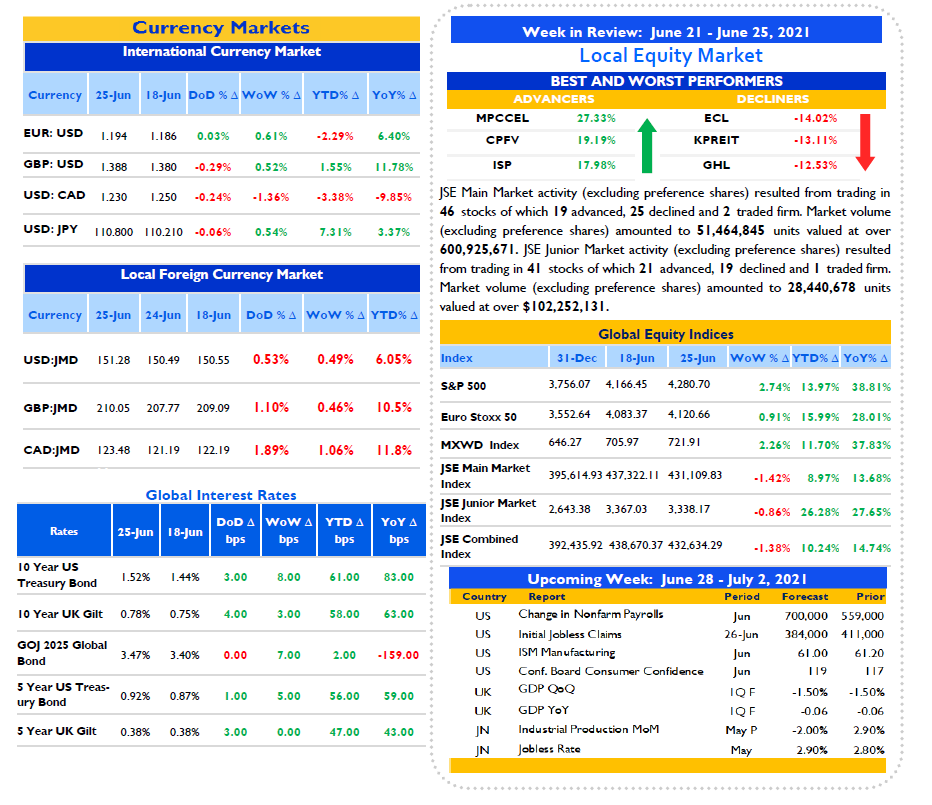 Currency Markets

International Currency Market

| Currency | 25-Jun | 18-Jun | DoD % Δ | WoW % Δ | YTD% Δ | YoY% Δ |
|---|---|---|---|---|---|---|
| EUR: USD | 1.194 | 1.186 | 0.03% | 0.61% | -2.29% | 6.40% |
| GBP: USD | 1.388 | 1.380 | -0.29% | 0.52% | 1.55% | 11.78% |
| USD: CAD | 1.230 | 1.250 | -0.24% | -1.36% | -3.38% | -9.85% |
| USD: JPY | 110.800 | 110.210 | -0.06% | 0.54% | 7.31% | 3.37% |

Local Foreign Currency Market

| Currency | 25-Jun | 24-Jun | 18-Jun | DoD % Δ | WoW % Δ | YTD% Δ |
|---|---|---|---|---|---|---|
| USD:JMD | 151.28 | 150.49 | 150.55 | 0.53% | 0.49% | 6.05% |
| GBP:JMD | 210.05 | 207.77 | 209.09 | 1.10% | 0.46% | 10.5% |
| CAD:JMD | 123.48 | 121.19 | 122.19 | 1.89% | 1.06% | 11.8% |

Global Interest Rates

| Rates | 25-Jun | 18-Jun | DoD Δ bps | WoW Δ bps | YTD Δ bps | YoY Δ bps |
|---|---|---|---|---|---|---|
| 10 Year US Treasury Bond | 1.52% | 1.44% | 3.00 | 8.00 | 61.00 | 83.00 |
| 10 Year UK Gilt | 0.78% | 0.75% | 4.00 | 3.00 | 58.00 | 63.00 |
| GOJ 2025 Global Bond | 3.47% | 3.40% | 0.00 | 7.00 | 2.00 | -159.00 |
| 5 Year US Treasury Bond | 0.92% | 0.87% | 1.00 | 5.00 | 56.00 | 59.00 |
| 5 Year UK Gilt | 0.38% | 0.38% | 3.00 | 0.00 | 47.00 | 43.00 |

Week in Review: June 21 - June 25, 2021

Local Equity Market

BEST AND WORST PERFORMERS

| ADVANCERS | | DECLINERS | |
|---|---|---|---|
| MPCCEL | 27.33% | ECL | -14.02% |
| CPFV | 19.19% | KPREIT | -13.11% |
| ISP | 17.98% | GHL | -12.53% |

JSE Main Market activity (excluding preference shares) resulted from trading in 46 stocks of which 19 advanced, 25 declined and 2 traded firm. Market volume (excluding preference shares) amounted to 51,464,845 units valued at over 600,925,671. JSE Junior Market activity (excluding preference shares) resulted from trading in 41 stocks of which 21 advanced, 19 declined and 1 traded firm. Market volume (excluding preference shares) amounted to 28,440,678 units valued at over $102,252,131.

Global Equity Indices

| Index | 31-Dec | 18-Jun | 25-Jun | WoW % Δ | YTD% Δ | YoY% Δ |
|---|---|---|---|---|---|---|
| S&P 500 | 3,756.07 | 4,166.45 | 4,280.70 | 2.74% | 13.97% | 38.81% |
| Euro Stoxx 50 | 3,552.64 | 4,083.37 | 4,120.66 | 0.91% | 15.99% | 28.01% |
| MXWD Index | 646.27 | 705.97 | 721.91 | 2.26% | 11.70% | 37.83% |
| JSE Main Market Index | 395,614.93 | 437,322.11 | 431,109.83 | -1.42% | 8.97% | 13.68% |
| JSE Junior Market Index | 2,643.38 | 3,367.03 | 3,338.17 | -0.86% | 26.28% | 27.65% |
| JSE Combined Index | 392,435.92 | 438,670.37 | 432,634.29 | -1.38% | 10.24% | 14.74% |

Upcoming Week: June 28 - July 2, 2021

| Country | Report | Period | Forecast | Prior |
|---|---|---|---|---|
| US | Change in Nonfarm Payrolls | Jun | 700,000 | 559,000 |
| US | Initial Jobless Claims | 26-Jun | 384,000 | 411,000 |
| US | ISM Manufacturing | Jun | 61.00 | 61.20 |
| US | Conf. Board Consumer Confidence | Jun | 119 | 117 |
| UK | GDP QoQ | 1Q F | -1.50% | -1.50% |
| UK | GDP YoY | 1Q F | -0.06 | -0.06 |
| JN | Industrial Production MoM | May P | -2.00% | 2.90% |
| JN | Jobless Rate | May | 2.90% | 2.80% |